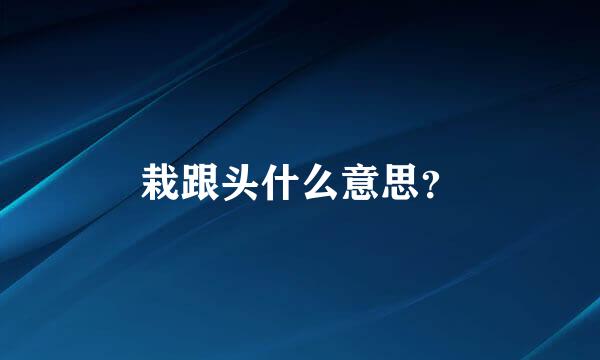 栽跟头什么意思？